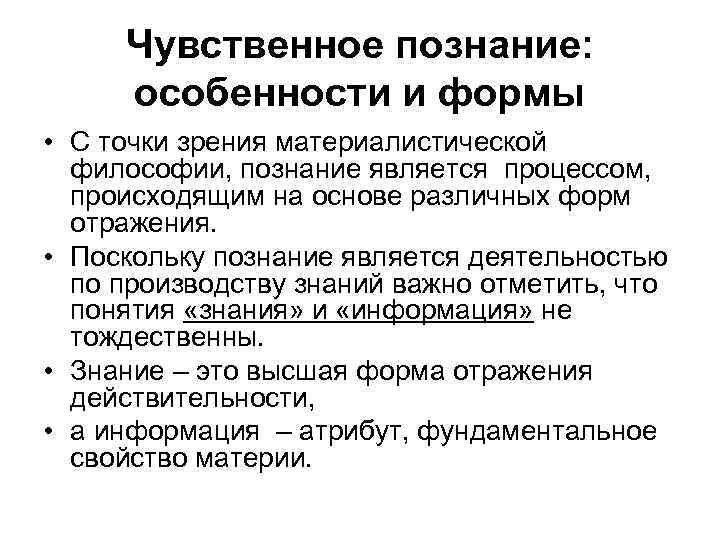 Чувственное познание: особенности и формы

• С точки зрения материалистической философии, познание является процессом, происходящим на основе различных форм отражения.

• Поскольку познание является деятельностью по производству знаний важно отметить, что понятия «знания» и «информация» не тождественны.

• Знание – это высшая форма отражения действительности,

• а информация – атрибут, фундаментальное свойство материи.